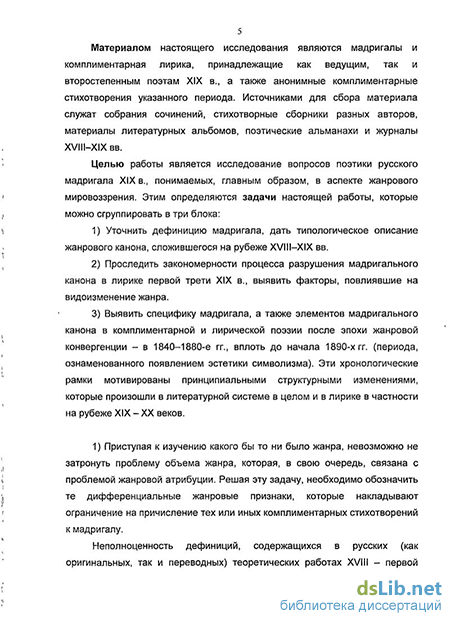 5

Материалом настоящего исследования являются мадригалы и комплиментарная лирика, принадлежащие как ведущим, так и второстепенным поэтам XIX в., а также анонимные комплиментарные стихотворения указанного периода. Источниками для сбора материала служат собрания сочинений, стихотворные сборники разных авторов, материалы литературных альбомов, поэтические альманахи и журналы XVIII–XIX вв.

Целью работы является исследование вопросов поэтики русского мадригала XIX в., понимаемых, главным образом, в аспекте жанрового мировоззрения. Этим определяются задачи настоящей работы, которые можно сгруппировать в три блока:

1) Уточнить дефиницию мадригала, дать типологическое описание жанрового канона, сложившегося на рубеже XVIII–XIX вв.

2) Проследить закономерности процесса разрушения мадригального канона в лирике первой трети XIX в., выявить факторы, повлиявшие на видоизменение жанра.

3) Выявить специфику мадригала, а также элементов мадригального канона в комплиментарной и лирической поэзии после эпохи жанровой конвергенции – в 1840–1880-е гг., вплоть до начала 1890-х гг. (периода, ознаменованного появлением эстетики символизма). Эти хронологические рамки мотивированы принципиальными структурными изменениями, которые произошли в литературной системе в целом и в лирике в частности на рубеже XIX – XX веков.

1) Приступая к изучению какого бы то ни было жанра, невозможно не затронуть проблему объема жанра, которая, в свою очередь, связана с проблемой жанровой атрибуции. Решая эту задачу, необходимо обозначить те дифференциальные жанровые признаки, которые накладывают ограничение на причисление тех или иных комплиментарных стихотворений к мадригалу.

Неполноценность дефиниций, содержащихся в русских (как оригинальных, так и переводных) теоретических работах XVIII – первой

dsLib.net
библиотека диссертаций